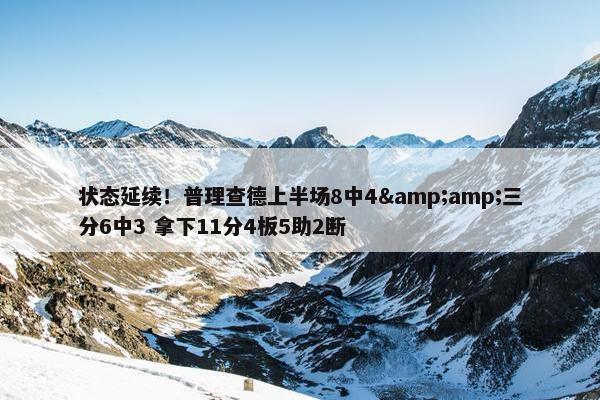 状态延续！普理查德上半场8中4&amp;amp;三分6中3 拿下11分4板5助2断